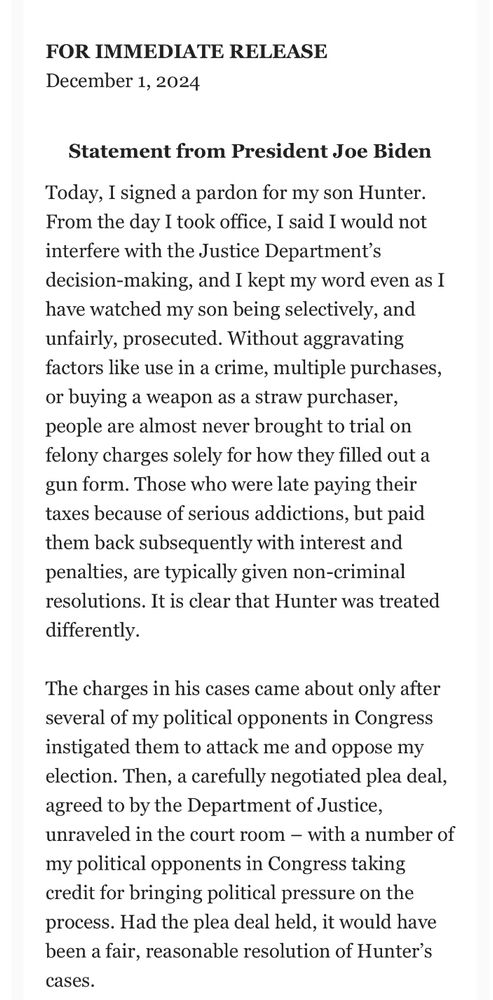 FOR IMMEDIATE RELEASE
December 1, 2024

Statement from President Joe Biden

Today, I signed a pardon for my son Hunter. From the day I took office, I said I would not interfere with the Justice Department's decision-making, and I kept my word even as I have watched my son being selectively, and unfairly, prosecuted. Without aggravating factors like use in a crime, multiple purchases, or buying a weapon as a straw purchaser, people are almost never brought to trial on felony charges solely for how they filled out a gun form. Those who were late paying their taxes because of serious addictions, but paid them back subsequently with interest and penalties, are typically given non-criminal resolutions. It is clear that Hunter was treated differently.

The charges in his cases came about only after several of my political opponents in Congress instigated them to attack me and oppose my election. Then, a carefully negotiated plea deal, agreed to by the Department of Justice, unraveled in the court room – with a number of my political opponents in Congress taking credit for bringing political pressure on the process. Had the plea deal held, it would have been a fair, reasonable resolution of Hunter's cases.